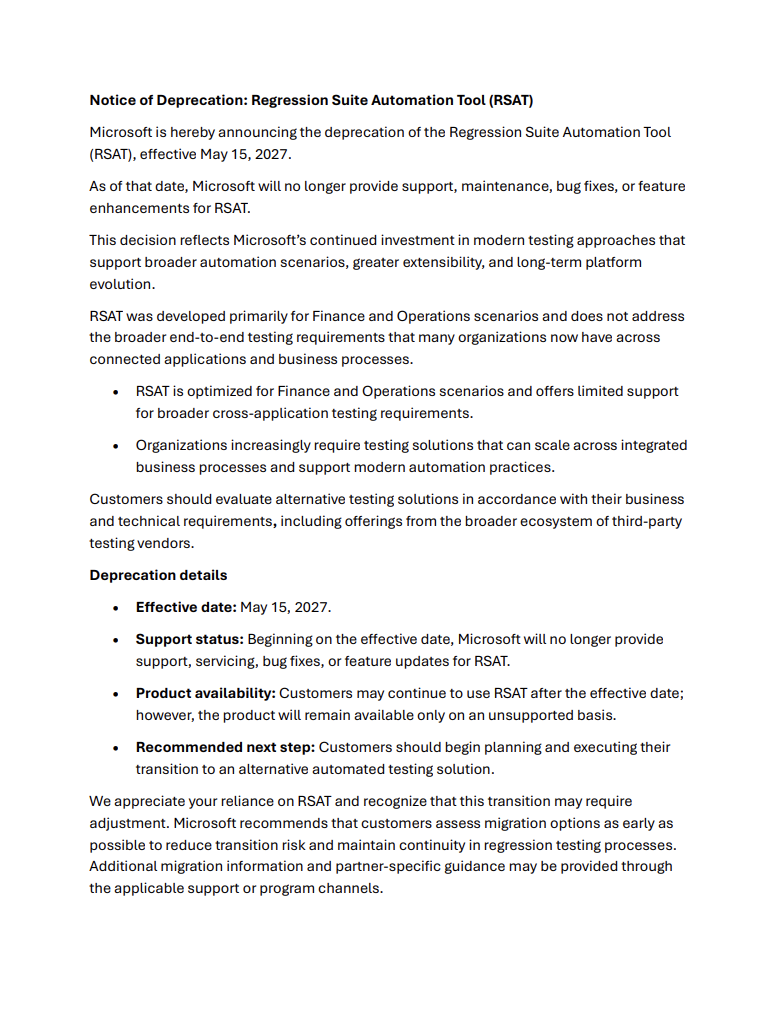 Notice of Deprecation: Regression Suite Automation Tool (RSAT)

Microsoft is hereby announcing the deprecation of the Regression Suite Automation Tool (RSAT), effective May 15, 2027.

As of that date, Microsoft will no longer provide support, maintenance, bug fixes, or feature enhancements for RSAT.

This decision reflects Microsoft's continued investment in modern testing approaches that support broader automation scenarios, greater extensibility, and long-term platform evolution.

RSAT was developed primarily for Finance and Operations scenarios and does not address the broader end-to-end testing requirements that many organizations now have across connected applications and business processes.

• RSAT is optimized for Finance and Operations scenarios and offers limited support for broader cross-application testing requirements.

• Organizations increasingly require testing solutions that can scale across integrated business processes and support modern automation practices.

Customers should evaluate alternative testing solutions in accordance with their business and technical requirements, including offerings from the broader ecosystem of third-party testing vendors.

Deprecation details

• Effective date: May 15, 2027.

• Support status: Beginning on the effective date, Microsoft will no longer provide support, servicing, bug fixes, or feature updates for RSAT.

• Product availability: Customers may continue to use RSAT after the effective date; however, the product will remain available only on an unsupported basis.

• Recommended next step: Customers should begin planning and executing their transition to an alternative automated testing solution.

We appreciate your reliance on RSAT and recognize that this transition may require adjustment. Microsoft recommends that customers assess migration options as early as possible to reduce transition risk and maintain continuity in regression testing processes. Additional migration information and partner-specific guidance may be provided through the applicable support or program channels.